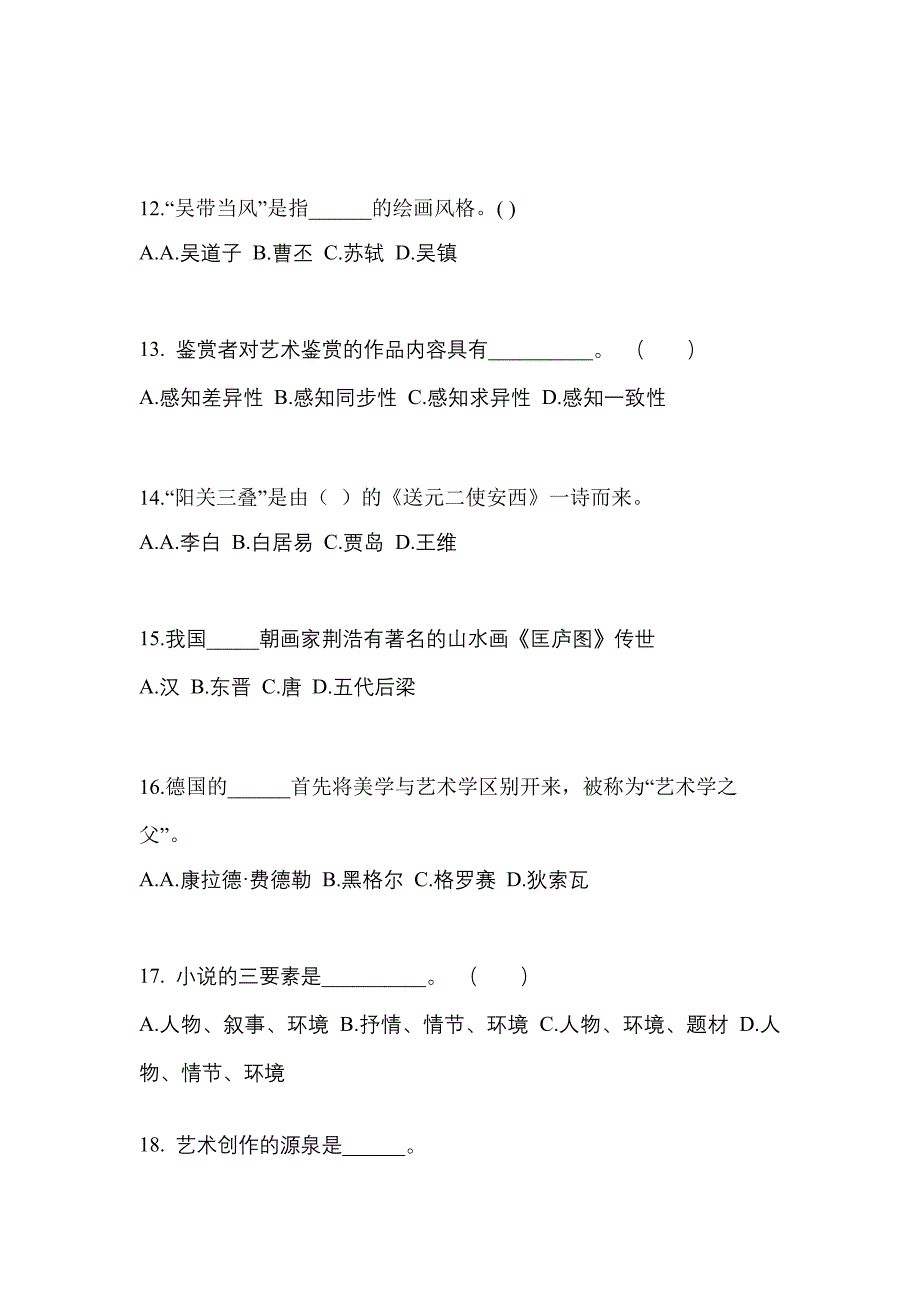 12.“吴带当风”是指______的绘画风格。( )

A.A.吴道子 B.曹丕 C.苏轼 D.吴镇

13. 鉴赏者对艺术鉴赏的作品内容具有__________。 ( )

A.感知差异性 B.感知同步性 C.感知求异性 D.感知一致性

14.“阳关三叠”是由（ ）的《送元二使安西》一诗而来。

A.A.李白 B.白居易 C.贾岛 D.王维

15.我国_____朝画家荆浩有著名的山水画《匡庐图》传世

A.汉 B.东晋 C.唐 D.五代后梁

16.德国的______首先将美学与艺术学区别开来，被称为“艺术学之父”。

A.A.康拉德·费德勒 B.黑格尔 C.格罗赛 D.狄索瓦

17. 小说的三要素是__________。 ( )

A.人物、叙事、环境 B.抒情、情节、环境 C.人物、环境、题材 D.人物、情节、环境

18. 艺术创作的源泉是______。